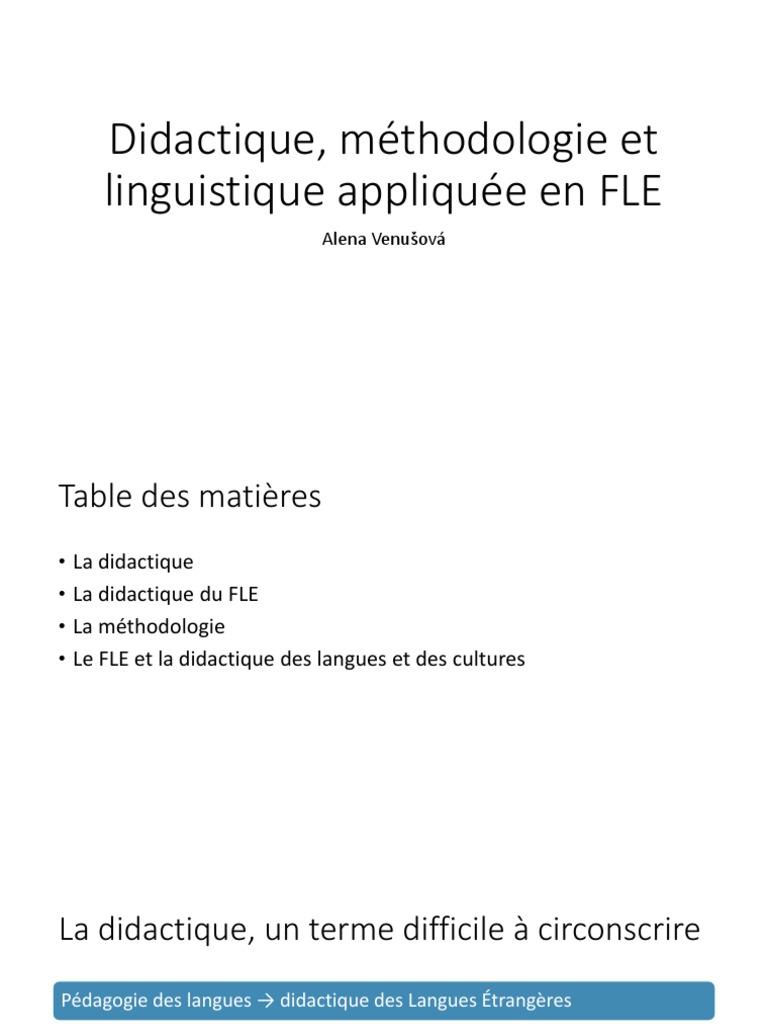 Didactique, méthodologie et linguistique appliquée en FLE

Alena Venušová

Table des matières

• La didactique
• La didactique du FLE
• La méthodologie
• Le FLE et la didactique des langues et des cultures

La didactique, un terme difficile à circonscrire

Pédagogie des langues → didactique des Langues Étrangères